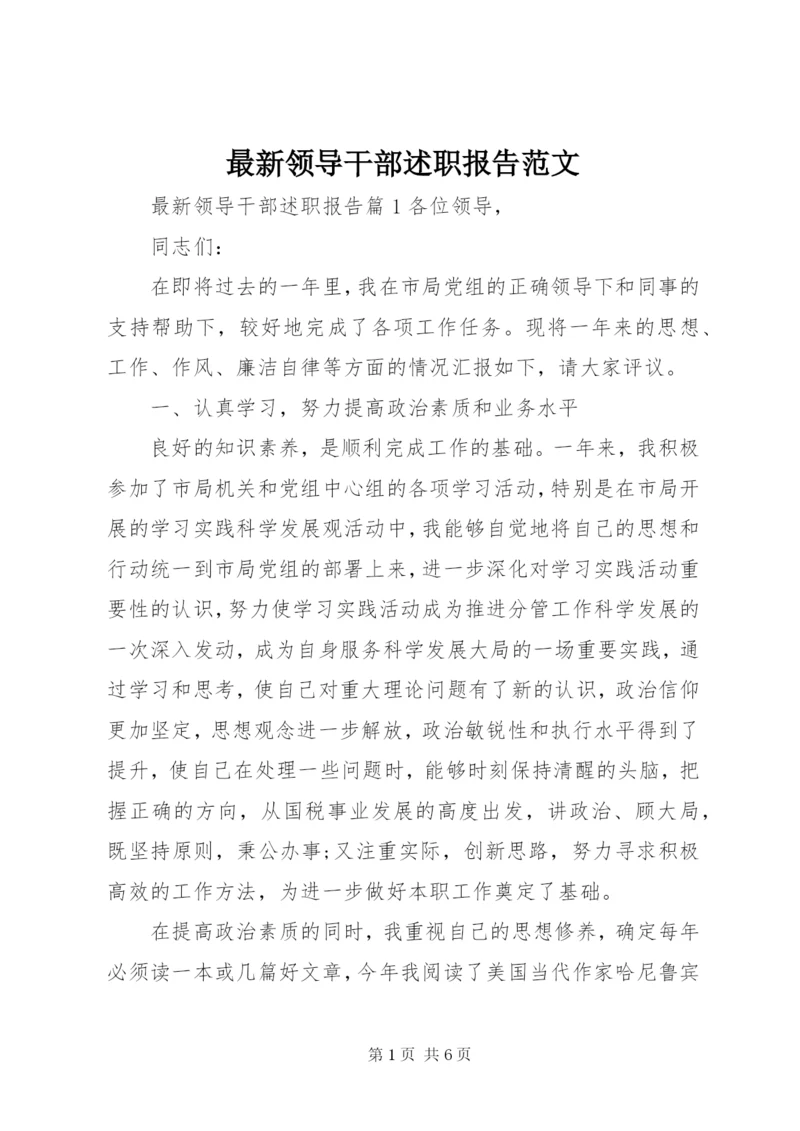 最新领导干部述职报告范文

最新领导干部述职报告篇 1 各位领导，

同志们：

在即将过去的一年里，我在市局党组的正确领导下和同事的支持帮助下，较好地完成了各项工作任务。现将一年来的思想、工作、作风、廉洁自律等方面的情况汇报如下，请大家评议。

一、认真学习，努力提高政治素质和业务水平

良好的知识素养，是顺利完成工作的基础。一年来，我积极参加了市局机关和党组中心组的各项学习活动，特别是在市局开展的学习实践科学发展观活动中，我能够自觉地将自己的思想和行动统一到市局党组的部署上来，进一步深化对学习实践活动重要性的认识，努力使学习实践活动成为推进分管工作科学发展的一次深入发动，成为自身服务科学发展大局的一场重要实践，通过学习和思考，使自己对重大理论问题有了新的认识，政治信仰更加坚定，思想观念进一步解放，政治敏锐性和执行水平得到了提升，使自己在处理一些问题时，能够时刻保持清醒的头脑，把握正确的方向，从国税事业发展的高度出发，讲政治、顾大局，既坚持原则，秉公办事;又注重实际，创新思路，努力寻求积极高效的工作方法，为进一步做好本职工作奠定了基础。

在提高政治素质的同时，我重视自己的思想修养，确定每年必须读一本或几篇好文章，今年我阅读了美国当代作家哈尼鲁宾

第 1 页 共 6 页